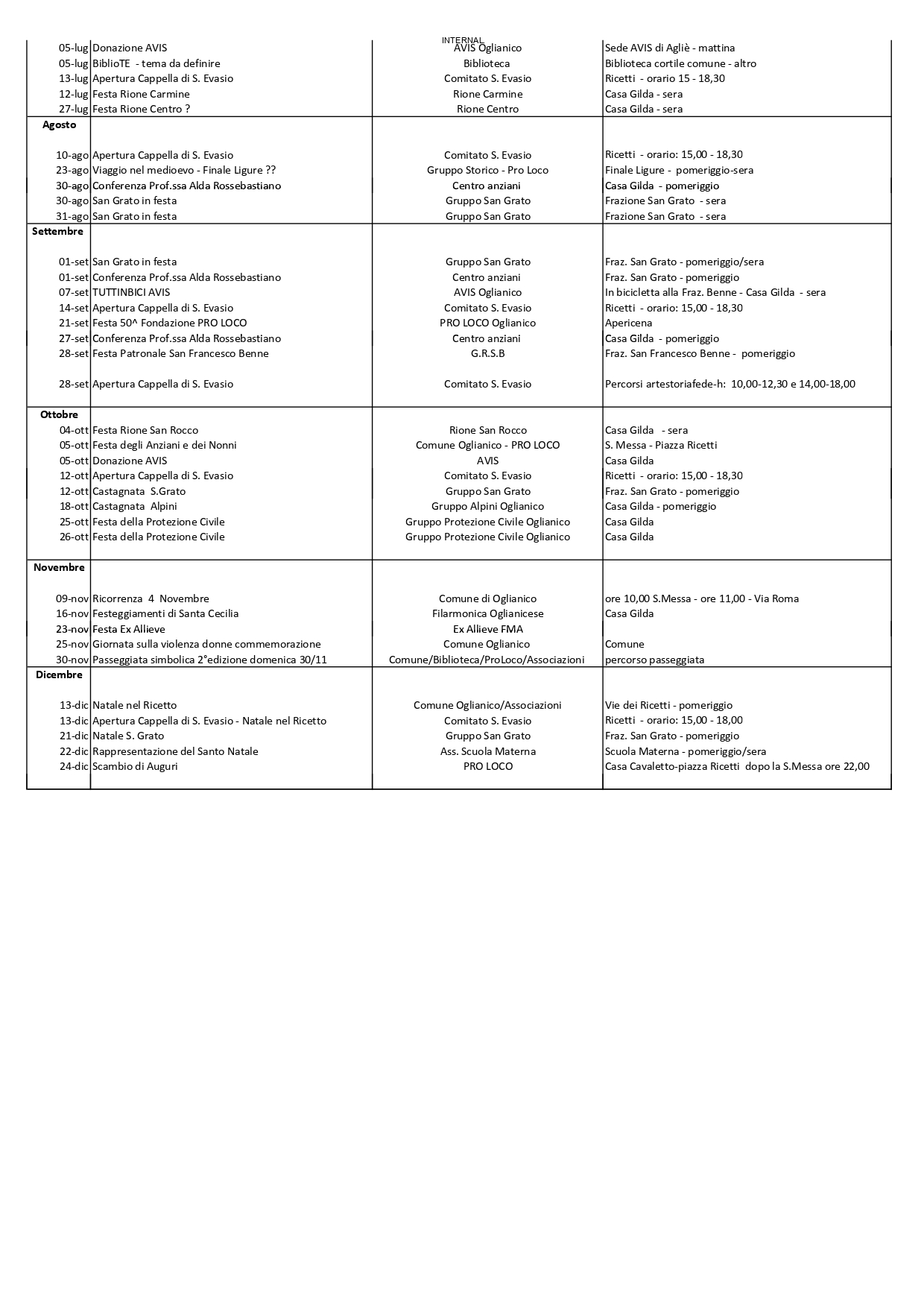 INTERNAL

| | | | |
|---|---|---|---|
| 05-lug | Donazione AVIS | AVIS Oglianico | Sede AVIS di Agliè - mattina |
| 05-lug | BiblioTE - tema da definire | Biblioteca | Biblioteca cortile comune - altro |
| 13-lug | Apertura Cappella di S. Evasio | Comitato S. Evasio | Ricetti - orario 15 - 18,30 |
| 12-lug | Festa Rione Carmine | Rione Carmine | Casa Gilda - sera |
| 27-lug | Festa Rione Centro ? | Rione Centro | Casa Gilda - sera |
| Agosto | | | |
| 10-ago | Apertura Cappella di S. Evasio | Comitato S. Evasio | Ricetti - orario: 15,00 - 18,30 |
| 23-ago | Viaggio nel medioevo - Finale Ligure ?? | Gruppo Storico - Pro Loco | Finale Ligure - pomeriggio-sera |
| 30-ago | Conferenza Prof.ssa Alda Rossebastiano | Centro anziani | Casa Gilda - pomeriggio |
| 30-ago | San Grato in festa | Gruppo San Grato | Frazione San Grato - sera |
| 31-ago | San Grato in festa | Gruppo San Grato | Frazione San Grato - sera |
| Settembre | | | |
| 01-set | San Grato in festa | Gruppo San Grato | Fraz. San Grato - pomeriggio/sera |
| 01-set | Conferenza Prof.ssa Alda Rossebastiano | Centro anziani | Fraz. San Grato - pomeriggio |
| 07-set | TUTTINBICI AVIS | AVIS Oglianico | In bicicletta alla Fraz. Benne - Casa Gilda - sera |
| 14-set | Apertura Cappella di S. Evasio | Comitato S. Evasio | Ricetti - orario: 15,00 - 18,30 |
| 21-set | Festa 50^ Fondazione PRO LOCO | PRO LOCO Oglianico | Apericena |
| 27-set | Conferenza Prof.ssa Alda Rossebastiano | Centro anziani | Casa Gilda - pomeriggio |
| 28-set | Festa Patronale San Francesco Benne | G.R.S.B | Fraz. San Francesco Benne - pomeriggio |
| 28-set | Apertura Cappella di S. Evasio | Comitato S. Evasio | Percorsi artestoriafede-h: 10,00-12,30 e 14,00-18,00 |
| Ottobre | | | |
| 04-ott | Festa Rione San Rocco | Rione San Rocco | Casa Gilda - sera |
| 05-ott | Festa degli Anziani e dei Nonni | Comune Oglianico - PRO LOCO | S. Messa - Piazza Ricetti |
| 05-ott | Donazione AVIS | AVIS | Casa Gilda |
| 12-ott | Apertura Cappella di S. Evasio | Comitato S. Evasio | Ricetti - orario: 15,00 - 18,30 |
| 12-ott | Castagnata S.Grato | Gruppo San Grato | Fraz. San Grato - pomeriggio |
| 18-ott | Castagnata Alpini | Gruppo Alpini Oglianico | Casa Gilda - pomeriggio |
| 25-ott | Festa della Protezione Civile | Gruppo Protezione Civile Oglianico | Casa Gilda |
| 26-ott | Festa della Protezione Civile | Gruppo Protezione Civile Oglianico | Casa Gilda |
| Novembre | | | |
| 09-nov | Ricorrenza 4 Novembre | Comune di Oglianico | ore 10,00 S.Messa - ore 11,00 - Via Roma |
| 16-nov | Festeggiamenti di Santa Cecilia | Filarmonica Oglianicese | Casa Gilda |
| 23-nov | Festa Ex Allieve | Ex Allieve FMA | |
| 25-nov | Giornata sulla violenza donne commemorazione | Comune Oglianico | Comune |
| 30-nov | Passeggiata simbolica 2°edizione domenica 30/11 | Comune/Biblioteca/ProLoco/Associazioni | percorso passeggiata |
| Dicembre | | | |
| 13-dic | Natale nel Ricetto | Comune Oglianico/Associazioni | Vie dei Ricetti - pomeriggio |
| 13-dic | Apertura Cappella di S. Evasio - Natale nel Ricetto | Comitato S. Evasio | Ricetti - orario: 15,00 - 18,00 |
| 21-dic | Natale S. Grato | Gruppo San Grato | Fraz. San Grato - pomeriggio |
| 22-dic | Rappresentazione del Santo Natale | Ass. Scuola Materna | Scuola Materna - pomeriggio/sera |
| 24-dic | Scambio di Auguri | PRO LOCO | Casa Cavaletto-piazza Ricetti dopo la S.Messa ore 22,00 |